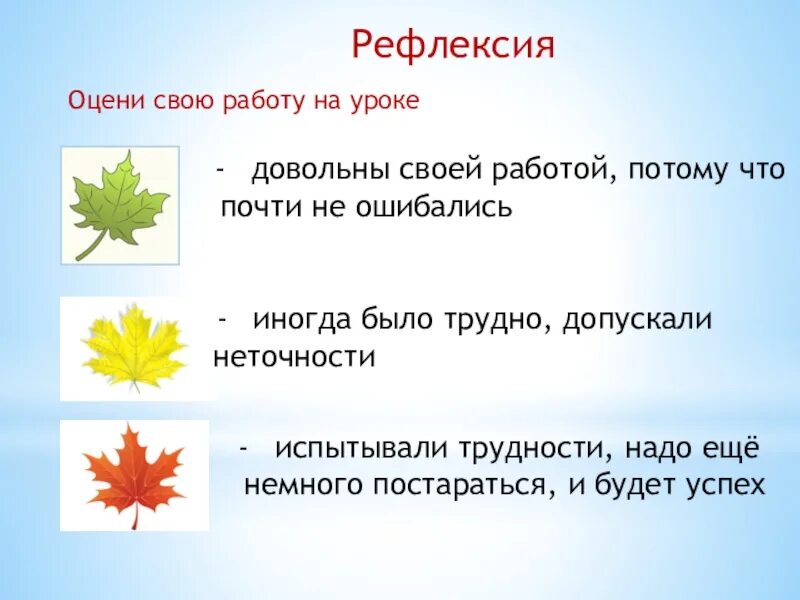 Рефлексия

Оцени свою работу на уроке

- довольны своей работой, потому что почти не ошибались

- иногда было трудно, допускали неточности

- испытывали трудности, надо ещё немного постараться, и будет успех